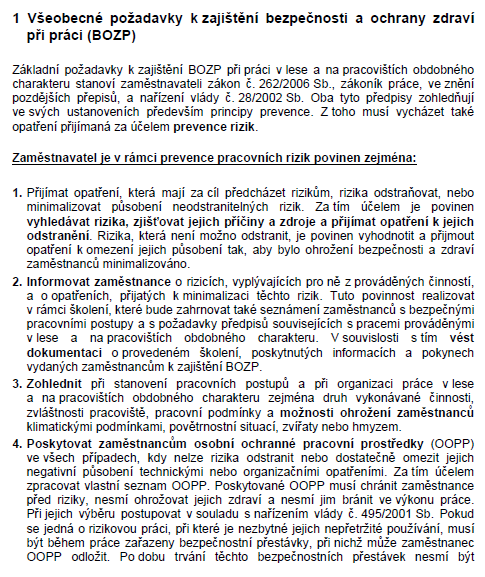 1 Všeobecné požadavky k zajištění bezpečnosti a ochrany zdraví při práci (BOZP)

Základní požadavky k zajištění BOZP při práci v lese a na pracovištích obdobného charakteru stanoví zaměstnavateli zákon č. 262/2006 Sb., zákoník práce, ve znění pozdějších přepisů, a nařízení vlády č. 28/2002 Sb. Oba tyto předpisy zohledňují ve svých ustanoveních především principy prevence. Z toho musí vycházet také opatření přijímaná za účelem prevence rizik.

Zaměstnavatel je v rámci prevence pracovních rizik povinen zejména:

1. Přijímat opatření, která mají za cíl předcházet rizikům, rizika odstraňovat, nebo minimalizovat působení neodstranitelných rizik. Za tím účelem je povinen vyhledávat rizika, zjišťovat jejich příčiny a zdroje a přijímat opatření k jejich odstranění. Rizika, která není možno odstranit, je povinen vyhodnotit a přijmout opatření k omezení jejich působení tak, aby bylo ohrožení bezpečnosti a zdraví zaměstnanců minimalizováno.

2. Informovat zaměstnance o rizicích, vyplývajících pro ně z prováděných činností, a o opatřeních, přijatých k minimalizaci těchto rizik. Tuto povinnost realizovat v rámci školení, které bude zahrnovat také seznámení zaměstnanců s bezpečnými pracovními postupy a s požadavky předpisů souvisejících s pracemi prováděnými v lese a na pracovištích obdobného charakteru. V souvislosti s tím vést dokumentaci o provedeném školení, poskytnutých informacích a pokynech vydaných zaměstnancům k zajištění BOZP.

3. Zohlednit při stanovení pracovních postupů a při organizaci práce v lese a na pracovištích obdobného charakteru zejména druh vykonávané činnosti, zvláštnosti pracoviště, pracovní podmínky a možnosti ohrožení zaměstnanců klimatickými podmínkami, povětrnostní situací, zvířaty nebo hmyzem.

4. Poskytovat zaměstnancům osobní ochranné pracovní prostředky (OOPP) ve všech případech, kdy nelze rizika odstranit nebo dostatečně omezit jejich negativní působení technickými nebo organizačními opatřeními. Za tím účelem zpracovat vlastní seznam OOPP. Poskytované OOPP musí chránit zaměstnance před riziky, nesmí ohrožovat jejich zdraví a nesmí jim bránit ve výkonu práce. Při jejich výběru postupovat v souladu s nařízením vlády č. 495/2001 Sb. Pokud se jedná o rizikovou práci, při které je nezbytné jejich nepřetržité používání, musí být během práce zařazeny bezpečnostní přestávky, při nichž může zaměstnanec OOPP odložit. Po dobu trvání těchto bezpečnostních přestávek nesmí být